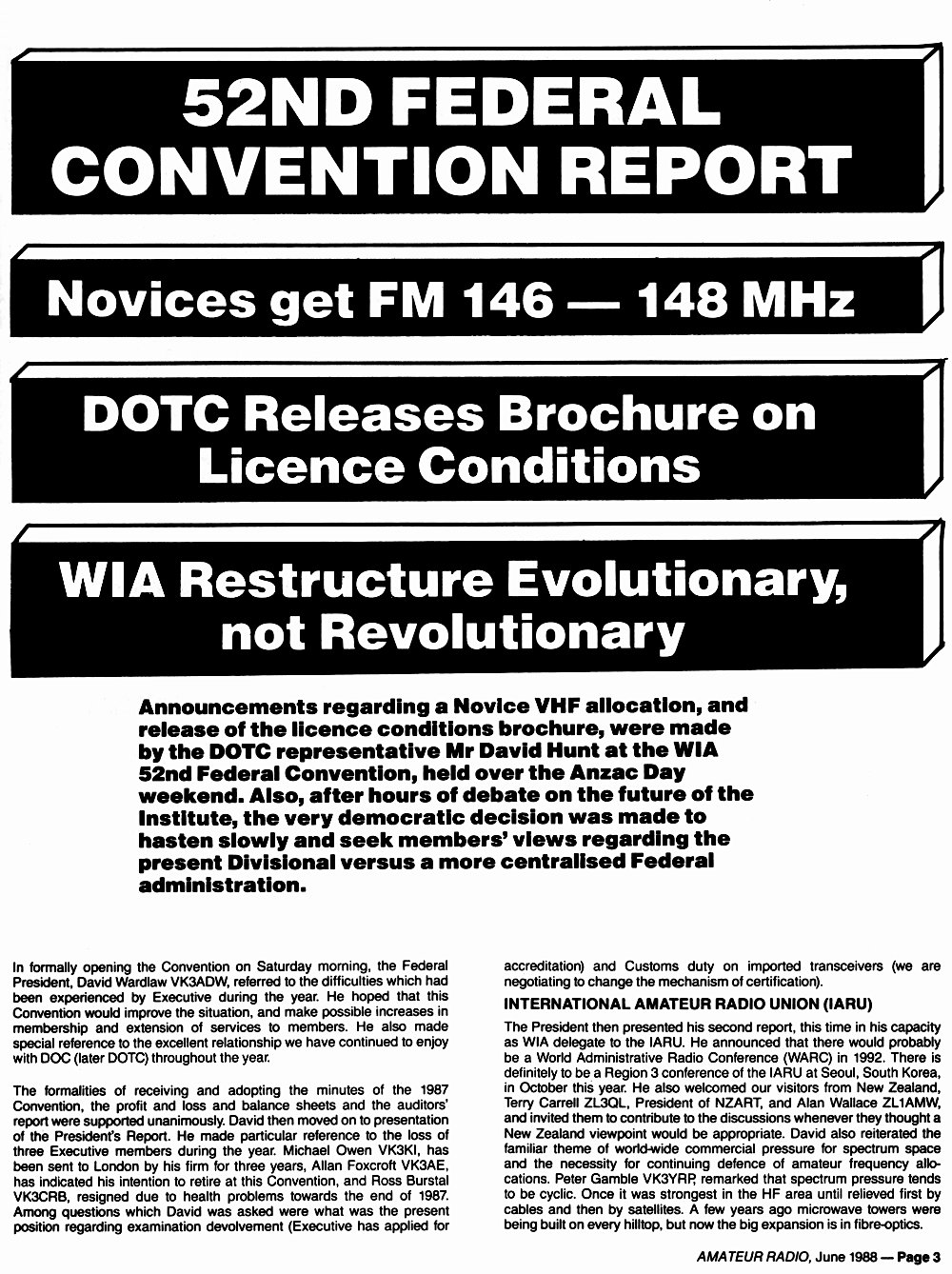 52ND FEDERAL CONVENTION REPORT

Novices get FM 146 — 148 MHz

DOTC Releases Brochure on Licence Conditions

WIA Restructure Evolutionary, not Revolutionary

Announcements regarding a Novice VHF allocation, and release of the licence conditions brochure, were made by the DOTC representative Mr David Hunt at the WIA 52nd Federal Convention, held over the Anzac Day weekend. Also, after hours of debate on the future of the Institute, the very democratic decision was made to hasten slowly and seek members' views regarding the present Divisional versus a more centralised Federal administration.

In formally opening the Convention on Saturday morning, the Federal President, David Wardlaw VK3ADW, referred to the difficulties which had been experienced by Executive during the year. He hoped that this Convention would improve the situation, and make possible increases in membership and extension of services to members. He also made special reference to the excellent relationship we have continued to enjoy with DOC (later DOTC) throughout the year.

The formalities of receiving and adopting the minutes of the 1987 Convention, the profit and loss and balance sheets and the auditors' report were supported unanimously. David then moved on to presentation of the President's Report. He made particular reference to the loss of three Executive members during the year. Michael Owen VK3KI, has been sent to London by his firm for three years, Allan Foxcroft VK3AE, has indicated his intention to retire at this Convention, and Ross Burstal VK3CRB, resigned due to health problems towards the end of 1987. Among questions which David was asked were what was the present position regarding examination devolvement (Executive has applied for accreditation) and Customs duty on imported transceivers (we are negotiating to change the mechanism of certification).

INTERNATIONAL AMATEUR RADIO UNION (IARU)

The President then presented his second report, this time in his capacity as WIA delegate to the IARU. He announced that there would probably be a World Administrative Radio Conference (WARC) in 1992. There is definitely to be a Region 3 conference of the IARU at Seoul, South Korea, in October this year. He also welcomed our visitors from New Zealand, Terry Carrell ZL3QL, President of NZART, and Alan Wallace ZL1AMW, and invited them to contribute to the discussions whenever they thought a New Zealand viewpoint would be appropriate. David also reiterated the familiar theme of world-wide commercial pressure for spectrum space and the necessity for continuing defence of amateur frequency allocations. Peter Gamble VK3YRP, remarked that spectrum pressure tends to be cyclic. Once it was strongest in the HF area until relieved first by cables and then by satellites. A few years ago microwave towers were being built on every hilltop, but now the big expansion is in fibre-optics.

AMATEUR RADIO, June 1988 — Page 3